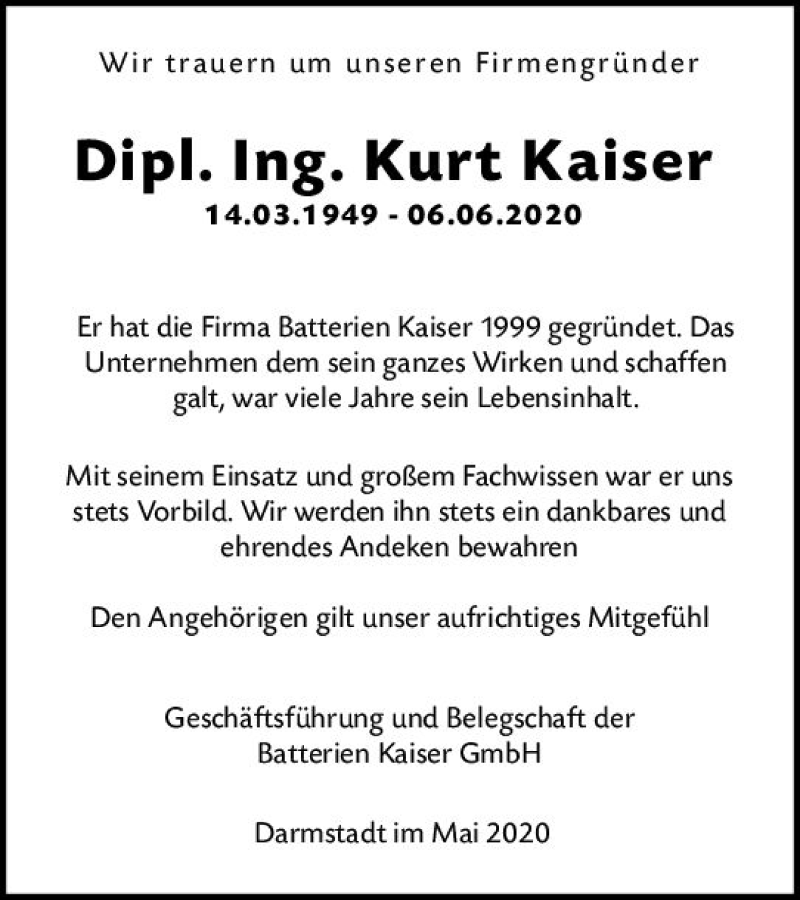 Wir trauern um unseren Firmengründer

Dipl. Ing. Kurt Kaiser
14.03.1949 - 06.06.2020

Er hat die Firma Batterien Kaiser 1999 gegründet. Das Unternehmen dem sein ganzes Wirken und schaffen galt, war viele Jahre sein Lebensinhalt.

Mit seinem Einsatz und großem Fachwissen war er uns stets Vorbild. Wir werden ihn stets ein dankbares und ehrendes Andeken bewahren

Den Angehörigen gilt unser aufrichtiges Mitgefühl

Geschäftsführung und Belegschaft der Batterien Kaiser GmbH

Darmstadt im Mai 2020